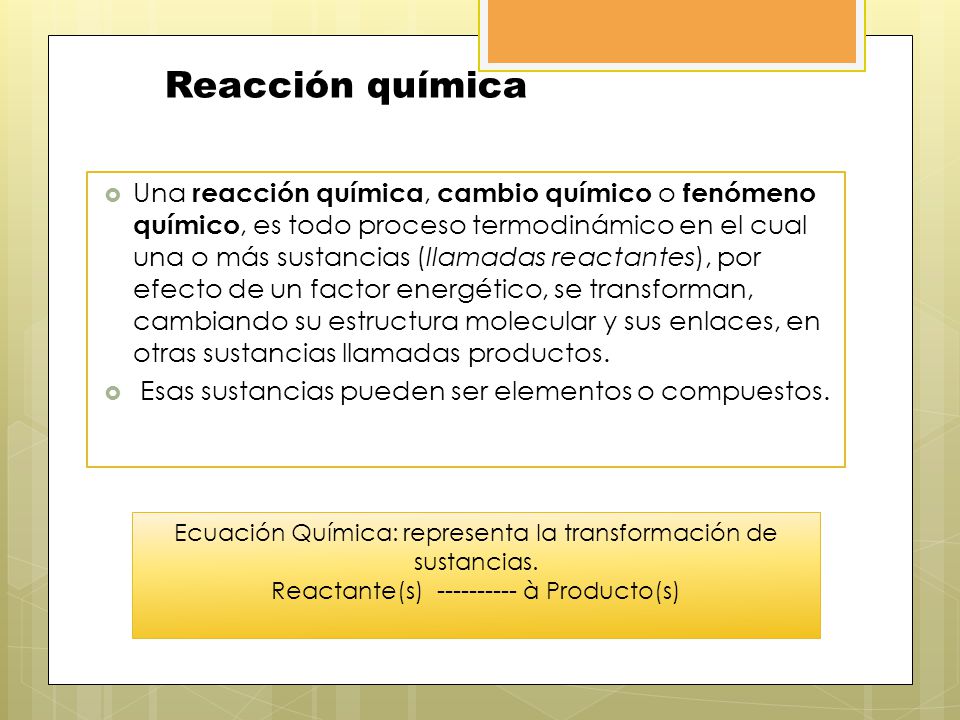 Reacción química

Una reacción química, cambio químico o fenómeno químico, es todo proceso termodinámico en el cual una o más sustancias (llamadas reactantes), por efecto de un factor energético, se transforman, cambiando su estructura molecular y sus enlaces, en otras sustancias llamadas productos.

Esas sustancias pueden ser elementos o compuestos.

Ecuación Química: representa la transformación de sustancias.
Reactante(s) ---------- à Producto(s)